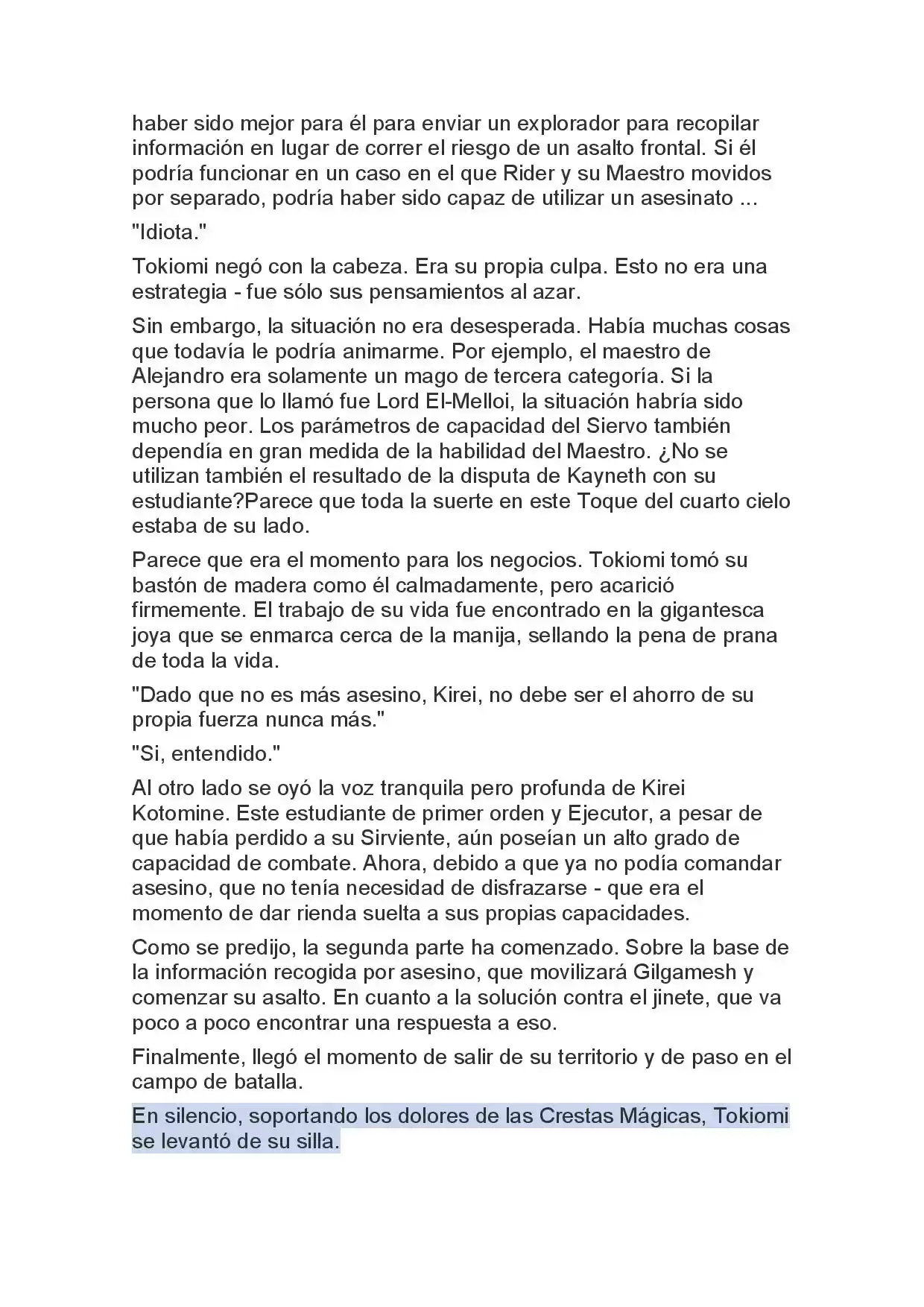 haber sido mejor para él para enviar un explorador para recopilar información en lugar de correr el riesgo de un asalto frontal. Si él podría funcionar en un caso en el que Rider y su Maestro movidos por separado, podría haber sido capaz de utilizar un asesinato ...

"Idiota."

Tokiomi negó con la cabeza. Era su propia culpa. Esto no era una estrategia - fue sólo sus pensamientos al azar.

Sin embargo, la situación no era desesperada. Había muchas cosas que todavía le podría animarme. Por ejemplo, el maestro de Alejandro era solamente un mago de tercera categoría. Si la persona que lo llamó fue Lord El-Melloi, la situación habría sido mucho peor. Los parámetros de capacidad del Siervo también dependía en gran medida de la habilidad del Maestro. ¿No se utilizan también el resultado de la disputa de Kayneth con su estudiante?Parece que toda la suerte en este Toque del cuarto cielo estaba de su lado.

Parece que era el momento para los negocios. Tokiomi tomó su bastón de madera como él calmadamente, pero acarició firmemente. El trabajo de su vida fue encontrado en la gigantesca joya que se enmarca cerca de la manija, sellando la pena de prana de toda la vida.

"Dado que no es más asesino, Kirei, no debe ser el ahorro de su propia fuerza nunca más."

"Si, entendido."

Al otro lado se oyó la voz tranquila pero profunda de Kirei Kotomine. Este estudiante de primer orden y Ejecutor, a pesar de que había perdido a su Sirviente, aún poseían un alto grado de capacidad de combate. Ahora, debido a que ya no podía comandar asesino, que no tenía necesidad de disfrazarse - que era el momento de dar rienda suelta a sus propias capacidades.

Como se predijo, la segunda parte ha comenzado. Sobre la base de la información recogida por asesino, que movilizará Gilgamesh y comenzar su asalto. En cuanto a la solución contra el jinete, que va poco a poco encontrar una respuesta a eso.

Finalmente, llegó el momento de salir de su territorio y de paso en el campo de batalla.

En silencio, soportando los dolores de las Crestas Mágicas, Tokiomi se levantó de su silla.